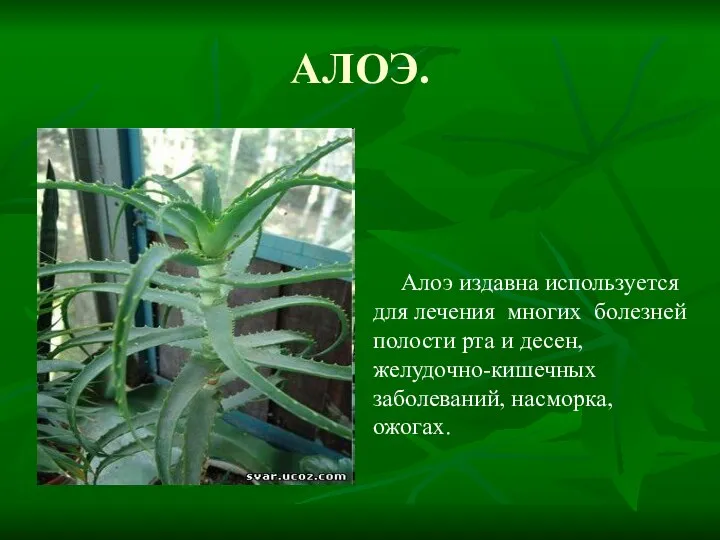 АЛОЭ.

svar.ucoz.com

Алоэ издавна используется для лечения многих болезней полости рта и десен, желудочно-кишечных заболеваний, насморка, ожогах.